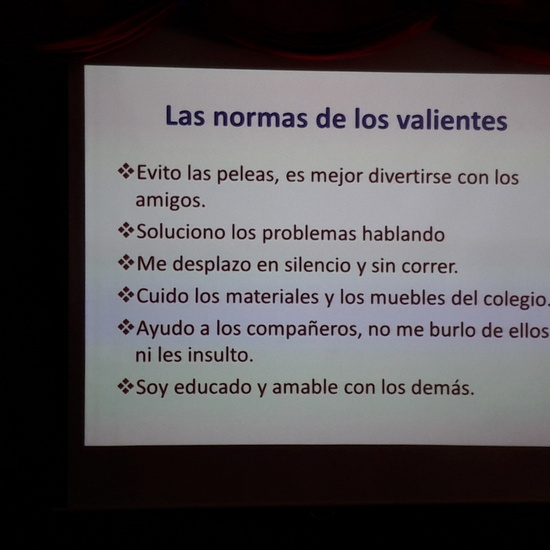 Las normas de los valientes

❖Evito las peleas, es mejor divertirse con los amigos.

❖Soluciono los problemas hablando

❖Me desplazo en silencio y sin correr.

❖Cuido los materiales y los muebles del colegio.

❖Ayudo a los compañeros, no me burlo de ellos ni les insulto.

❖Soy educado y amable con los demás.